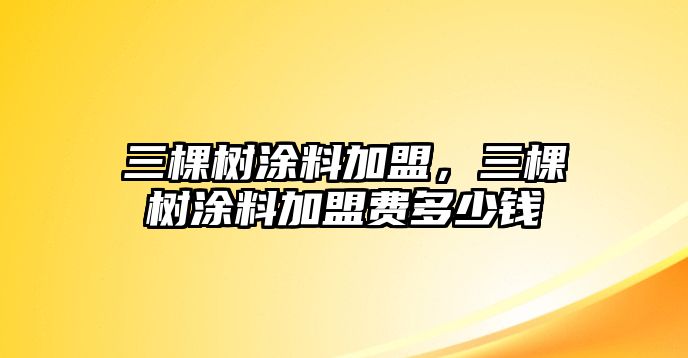 三棵树涂料加盟，三棵树涂料加盟费多少钱